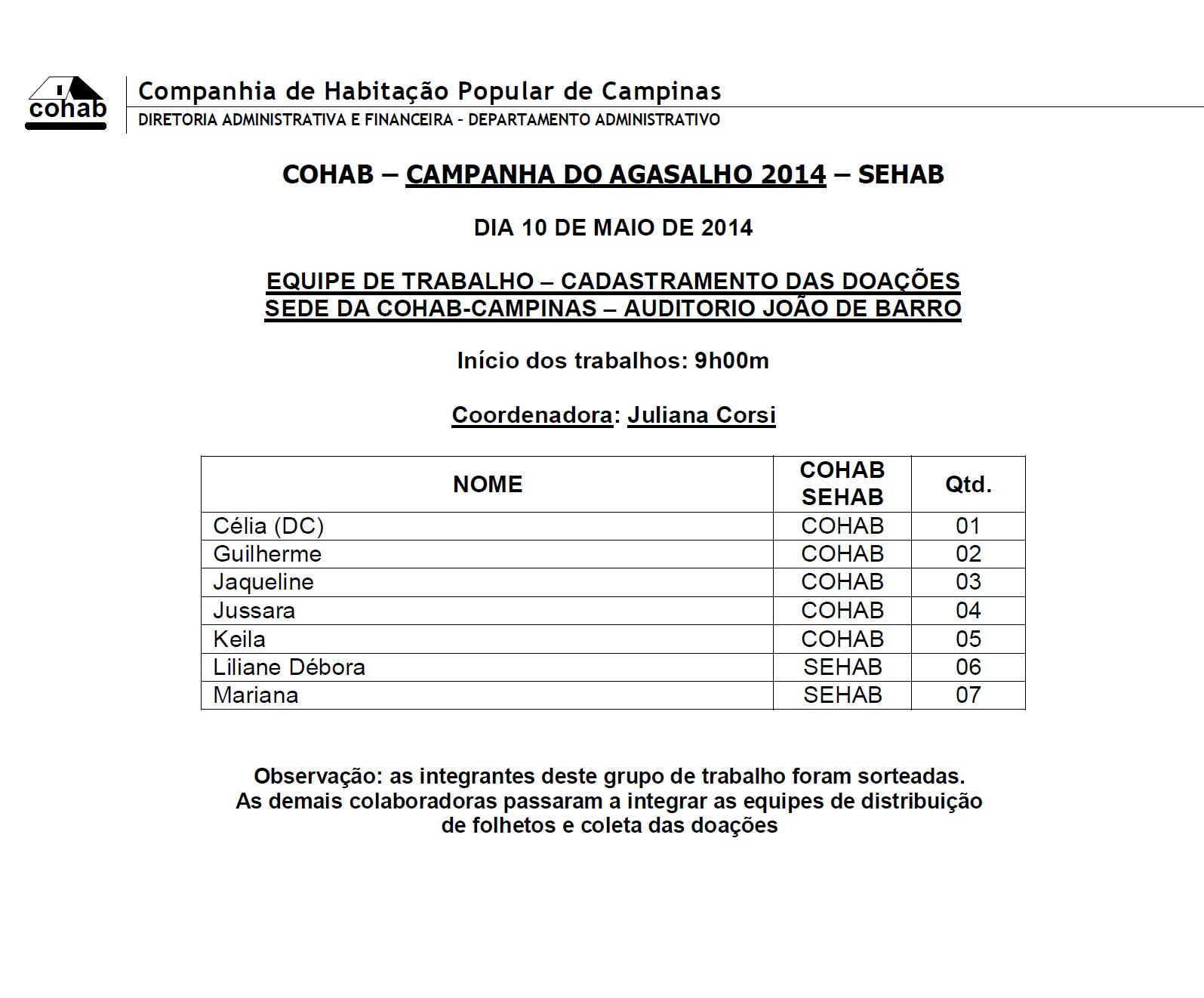 cohab

Companhia de Habitação Popular de Campinas
DIRETORIA ADMINISTRATIVA E FINANCEIRA – DEPARTAMENTO ADMINISTRATIVO

COHAB – CAMPANHA DO AGASALHO 2014 – SEHAB

DIA 10 DE MAIO DE 2014

EQUIPE DE TRABALHO – CADASTRAMENTO DAS DOAÇÕES
SEDE DA COHAB-CAMPINAS – AUDITORIO JOÃO DE BARRO

Início dos trabalhos: 9h00m

Coordenadora: Juliana Corsi

| NOME | COHAB SEHAB | Qtd. |
|---|---|---|
| Célia (DC) | COHAB | 01 |
| Guilherme | COHAB | 02 |
| Jaqueline | COHAB | 03 |
| Jussara | COHAB | 04 |
| Keila | COHAB | 05 |
| Liliane Débora | SEHAB | 06 |
| Mariana | SEHAB | 07 |

Observação: as integrantes deste grupo de trabalho foram sorteadas. As demais colaboradoras passaram a integrar as equipes de distribuição de folhetos e coleta das doações